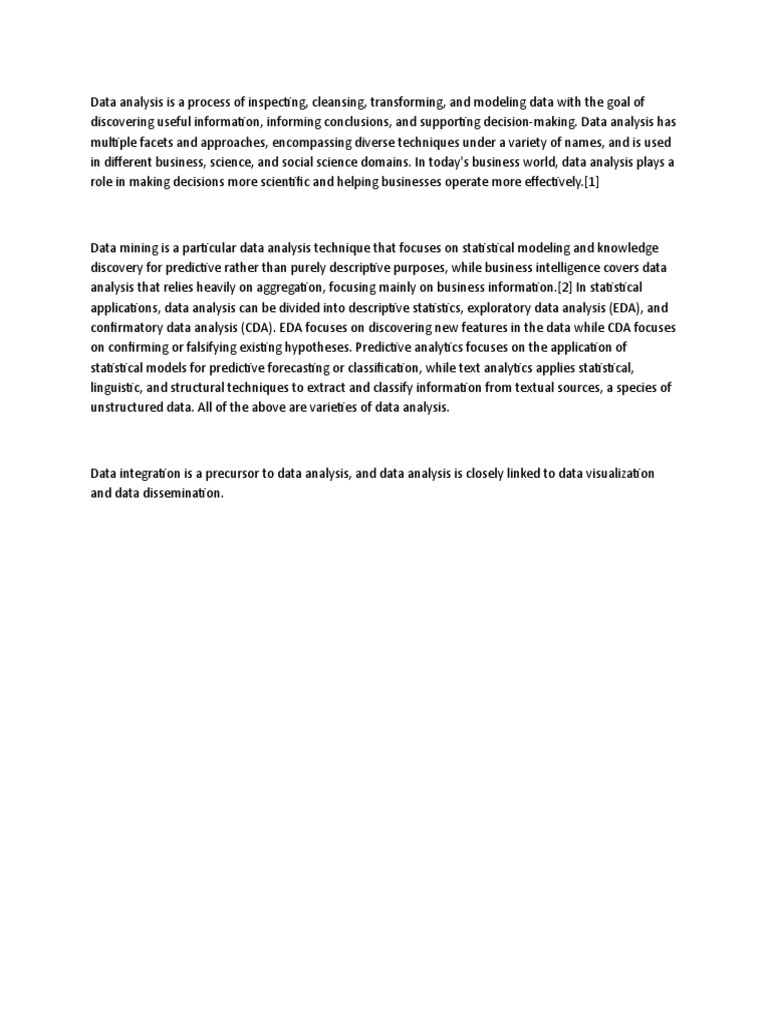 Data analysis is a process of inspecting, cleansing, transforming, and modeling data with the goal of discovering useful information, informing conclusions, and supporting decision-making. Data analysis has multiple facets and approaches, encompassing diverse techniques under a variety of names, and is used in different business, science, and social science domains. In today's business world, data analysis plays a role in making decisions more scientific and helping businesses operate more effectively.[1]

Data mining is a particular data analysis technique that focuses on statistical modeling and knowledge discovery for predictive rather than purely descriptive purposes, while business intelligence covers data analysis that relies heavily on aggregation, focusing mainly on business information.[2] In statistical applications, data analysis can be divided into descriptive statistics, exploratory data analysis (EDA), and confirmatory data analysis (CDA). EDA focuses on discovering new features in the data while CDA focuses on confirming or falsifying existing hypotheses. Predictive analytics focuses on the application of statistical models for predictive forecasting or classification, while text analytics applies statistical, linguistic, and structural techniques to extract and classify information from textual sources, a species of unstructured data. All of the above are varieties of data analysis.

Data integration is a precursor to data analysis, and data analysis is closely linked to data visualization and data dissemination.